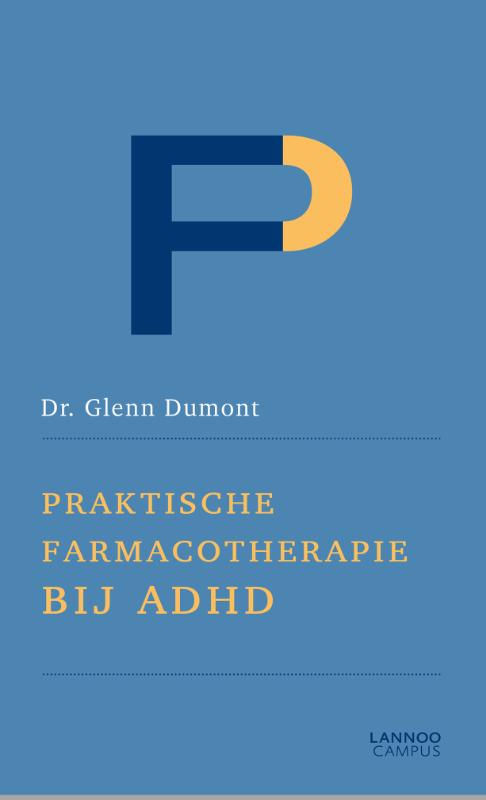 P

Dr. Glenn Dumont

PRAKTISCHE FARMACOTHERAPIE BIJ ADHD

LANNOO CAMPUS